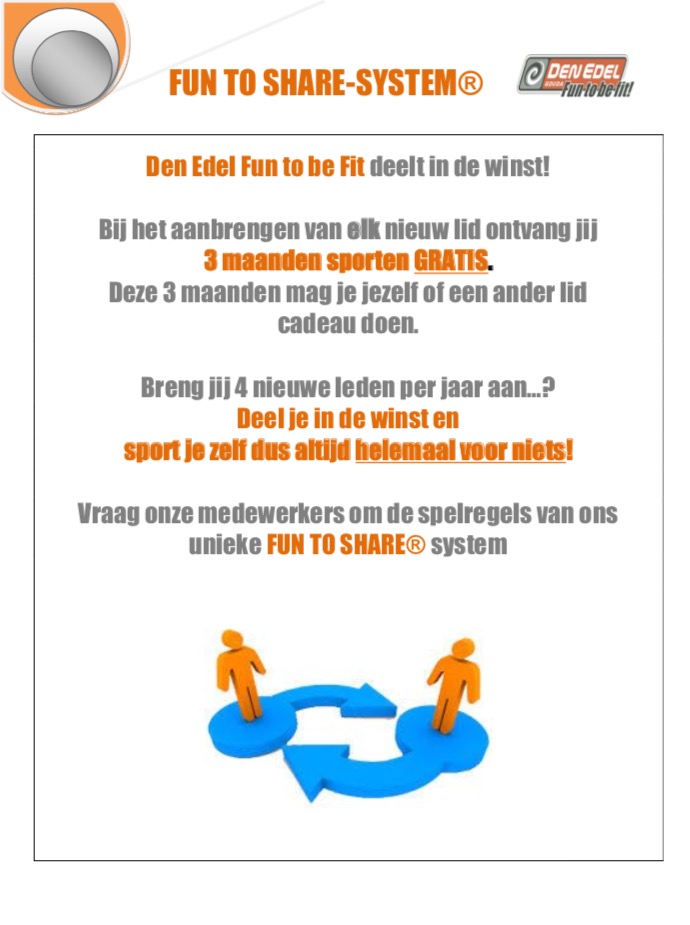 FUN TO SHARE-SYSTEM®

DEN EDEL GOUDA Fun to be fit!

Den Edel Fun to be Fit deelt in de winst!

Bij het aanbrengen van elk nieuw lid ontvang jij 3 maanden sporten GRATIS. Deze 3 maanden mag je jezelf of een ander lid cadeau doen.

Breng jij 4 nieuwe leden per jaar aan...? Deel je in de winst en sport je zelf dus altijd helemaal voor niets!

Vraag onze medewerkers om de spelregels van ons unieke FUN TO SHARE® system